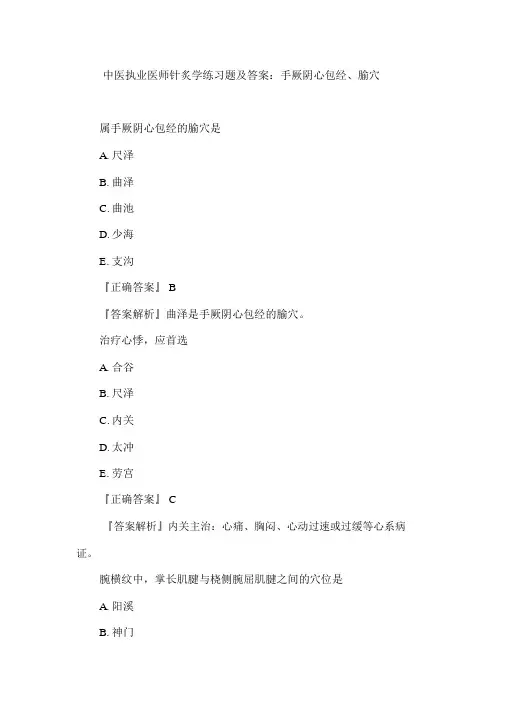 中医执业医师针灸学练习题及答案：手厥阴心包经、腧穴

属手厥阴心包经的腧穴是

A. 尺泽

B. 曲泽

C. 曲池

D. 少海

E. 支沟

『正确答案』 B

『答案解析』曲泽是手厥阴心包经的腧穴。

治疗心悸，应首选

A. 合谷

B. 尺泽

C. 内关

D. 太冲

E. 劳宫

『正确答案』 C

『答案解析』内关主治：心痛、胸闷、心动过速或过缓等心系病证。

腕横纹中，掌长肌腱与桡侧腕屈肌腱之间的穴位是

A. 阳溪

B. 神门